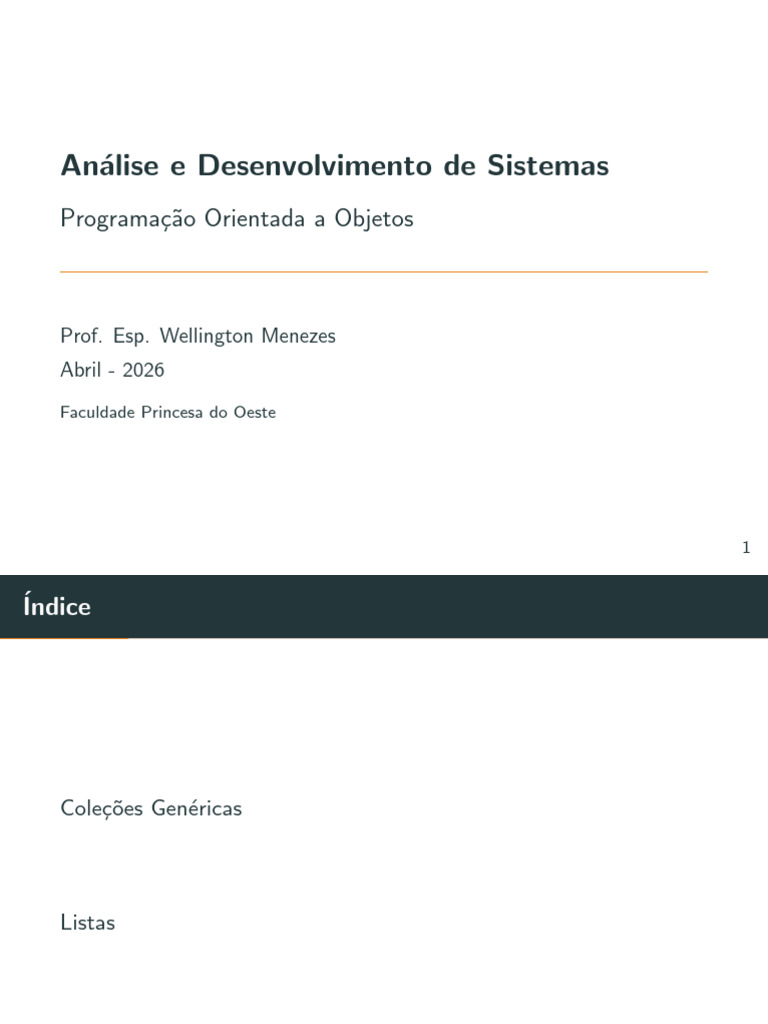 Análise e Desenvolvimento de Sistemas

Programação Orientada a Objetos

Prof. Esp. Wellington Menezes
Abril - 2026

Faculdade Princesa do Oeste

1

Índice

Coleções Genéricas

Listas